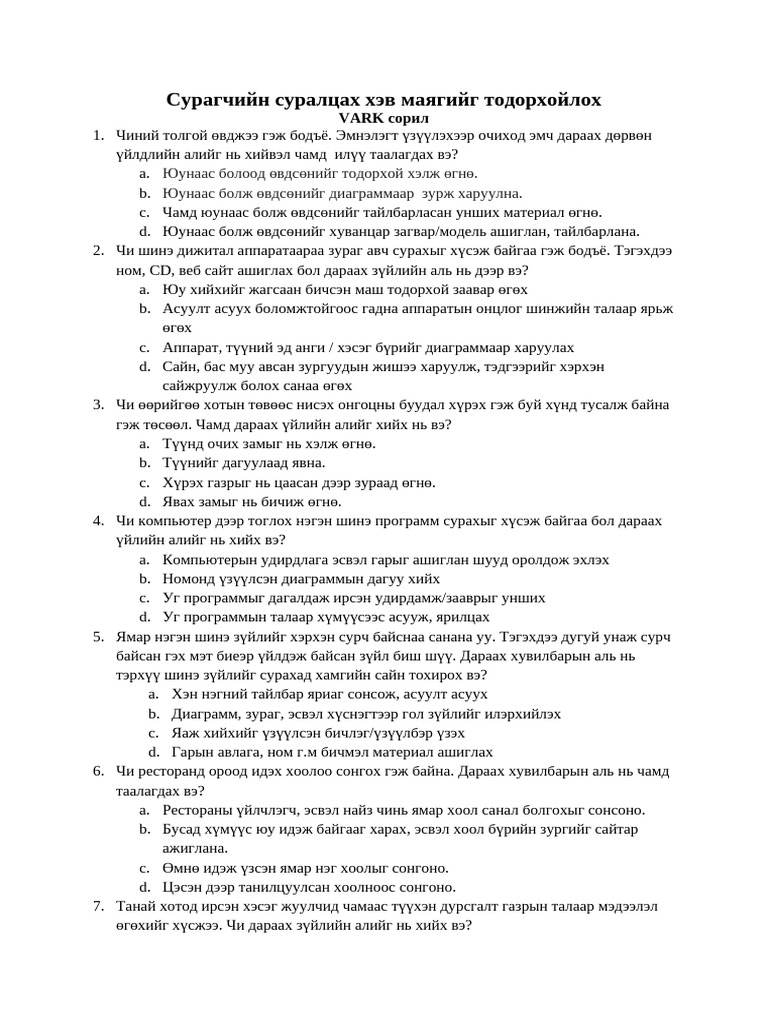 Сурагчийн суралцах хэв маягийг тодорхойлох
VARK сорил

1. Чиний толгой өвджээ гэж бодъё. Эмнэлэгт үзүүлэхээр очиход эмч дараах дөрвөн үйлдлийн алийг нь хийвэл чамд илүү таалагдах вэ?
a. Юунаас болоод өвдсөнийг тодорхой хэлж өгнө.
b. Юунаас болж өвдсөнийг диаграммаар зурж харуулна.
c. Чамд юунаас болж өвдсөнийг тайлбарласан унших материал өгнө.
d. Юунаас болж өвдсөнийг хуванцар загвар/модель ашиглан, тайлбарлана.
2. Чи шинэ дижитал аппаратаараа зураг авч сурахыг хүсэж байгаа гэж бодъё. Тэгэхдээ ном, CD, веб сайт ашиглах бол дараах зүйлийн аль нь дээр вэ?
a. Юу хийхийг жагсаан бичсэн маш тодорхой заавар өгөх
b. Асуулт асуух боломжтойгоос гадна аппаратын онцлог шинжийн талаар ярьж өгөх
c. Аппарат, түүний эд анги / хэсэг бүрийг диаграммаар харуулах
d. Сайн, бас муу авсан зургуудын жишээ харуулж, тэдгээрийг хэрхэн сайжруулж болох санаа өгөх
3. Чи өөрийгөө хотын төвөөс нисэх онгоцны буудал хүрэх гэж буй хүнд тусалж байна гэж төсөөл. Чамд дараах үйлийн алийг хийх нь вэ?
a. Түүнд очих замыг нь хэлж өгнө.
b. Түүнийг дагуулаад явна.
c. Хүрэх газрыг нь цаасан дээр зураад өгнө.
d. Явах замыг нь бичиж өгнө.
4. Чи компьютер дээр тоглох нэгэн шинэ программ сурахыг хүсэж байгаа бол дараах үйлийн алийг нь хийх вэ?
a. Компьютерын удирдлага эсвэл гарыг ашиглан шууд оролдож эхлэх
b. Номонд үзүүлсэн диаграммын дагуу хийх
c. Уг программыг дагалдаж ирсэн удирдамж/зааврыг унших
d. Уг программын талаар хүмүүсээс асууж, ярилцах
5. Ямар нэгэн шинэ зүйлийг хэрхэн сурч байснаа санана уу. Тэгэхдээ дугуй унаж сурч байсан гэх мэт биеэр үйлдэж байсан зүйл биш шүү. Дараах хувилбарын аль нь тэрхүү шинэ зүйлийг сурахад хамгийн сайн тохирох вэ?
a. Хэн нэгний тайлбар яриаг сонсож, асуулт асуух
b. Диаграмм, зураг, эсвэл хүснэгтээр гол зүйлийг илэрхийлэх
c. Яаж хийхийг үзүүлсэн бичлэг/үзүүлбэр үзэх
d. Гарын авлага, ном г.м бичмэл материал ашиглах
6. Чи ресторанд ороод идэх хоолоо сонгох гэж байна. Дараах хувилбарын аль нь чамд таалагдах вэ?
a. Рестораны үйлчлэгч, эсвэл найз чинь ямар хоол санал болгохыг сонсоно.
b. Бусад хүмүүс юу идэж байгааг харах, эсвэл хоол бүрийн зургийг сайтар ажиглана.
c. Өмнө идэж үзсэн ямар нэг хоолыг сонгоно.
d. Цэсэн дээр танилцуулсан хоолноос сонгоно.
7. Танай хотод ирсэн хэсэг жуулчид чамаас түүхэн дурсгалт газрын талаар мэдээлэл өгөхийг хүсжээ. Чи дараах зүйлийн алийг нь хийх вэ?